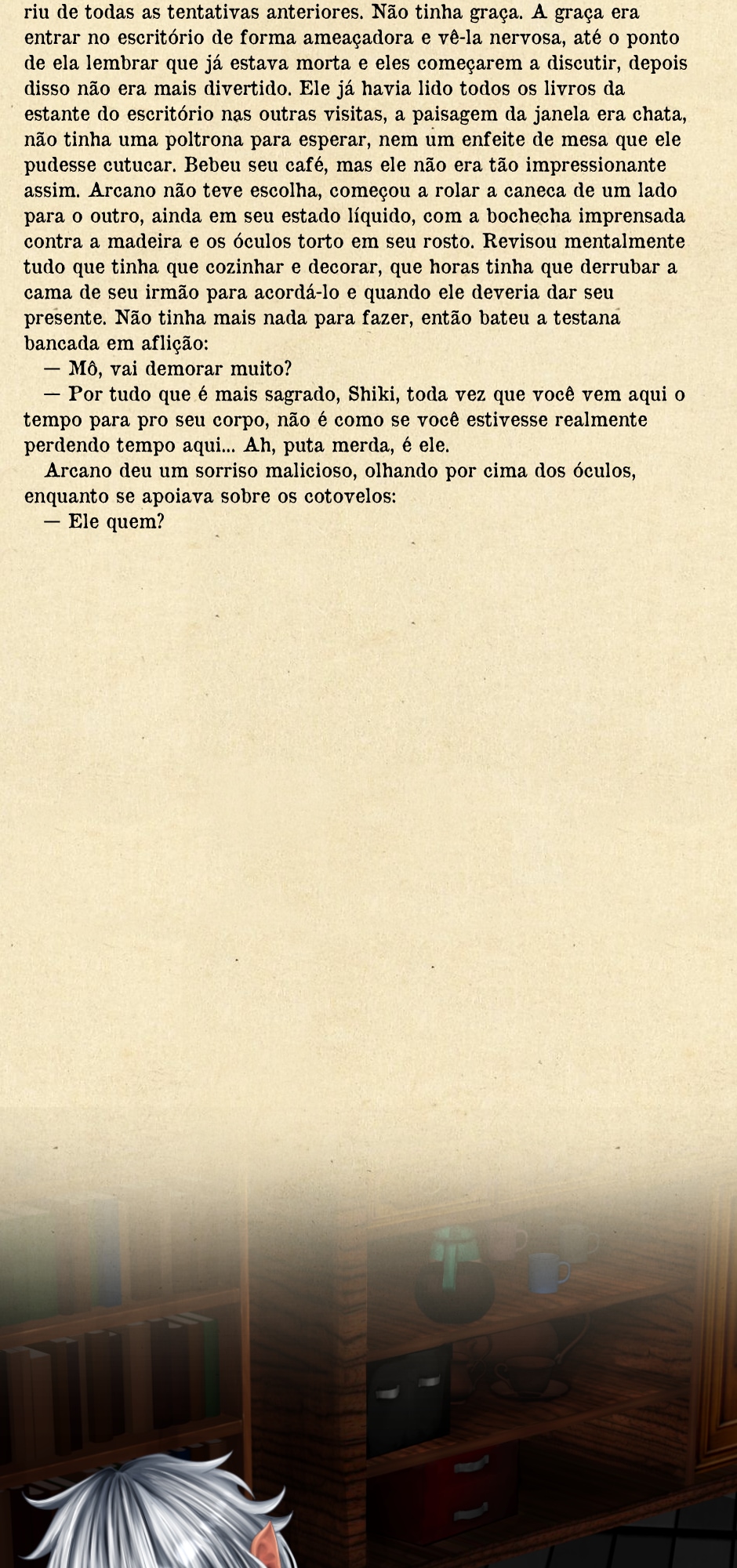 riu de todas as tentativas anteriores. Não tinha graça. A graça era entrar no escritório de forma ameaçadora e vê-la nervosa, até o ponto de ela lembrar que já estava morta e eles começarem a discutir, depois disso não era mais divertido. Ele já havia lido todos os livros da estante do escritório nas outras visitas, a paisagem da janela era chata, não tinha uma poltrona para esperar, nem um enfeite de mesa que ele pudesse cutucar. Bebeu seu café, mas ele não era tão impressionante assim. Arcano não teve escolha, começou a rolar a caneca de um lado para o outro, ainda em seu estado líquido, com a bochecha imprensada contra a madeira e os óculos torto em seu rosto. Revisou mentalmente tudo que tinha que cozinhar e decorar, que horas tinha que derrubar a cama de seu irmão para acordá-lo e quando ele deveria dar seu presente. Não tinha mais nada para fazer, então bateu a testana bancada em aflição:

— Mô, vai demorar muito?

— Por tudo que é mais sagrado, Shiki, toda vez que você vem aqui o tempo para pro seu corpo, não é como se você estivesse realmente perdendo tempo aqui... Ah, puta merda, é ele.

Arcano deu um sorriso malicioso, olhando por cima dos óculos, enquanto se apoiava sobre os cotovelos:

— Ele quem?